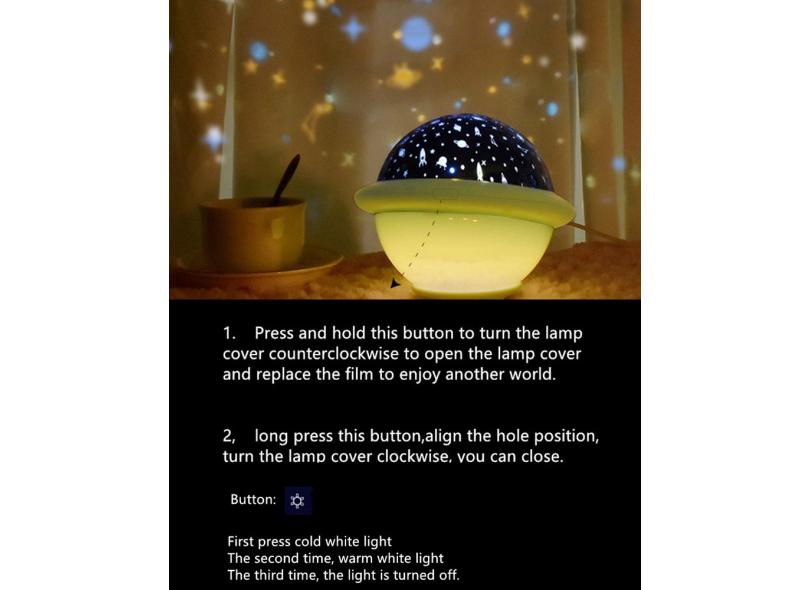 1. Press and hold this button to turn the lamp cover counterclockwise to open the lamp cover and replace the film to enjoy another world.

2, long press this button,align the hole position, turn the lamp cover clockwise, you can close.

Button:

First press cold white light
The second time, warm white light
The third time, the light is turned off.